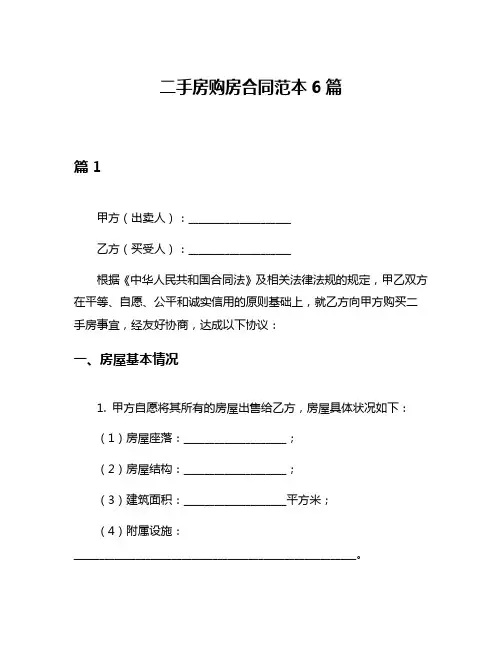 二手房购房合同范本 6 篇

篇 1

甲方（出卖人）：__________________

乙方（买受人）：__________________

根据《中华人民共和国合同法》及相关法律法规的规定，甲乙双方在平等、自愿、公平和诚实信用的原则基础上，就乙方向甲方购买二手房事宜，经友好协商，达成以下协议：

一、房屋基本情况

1. 甲方自愿将其所有的房屋出售给乙方，房屋具体状况如下：

（1）房屋座落：__________________；

（2）房屋结构：__________________；

（3）建筑面积：__________________平方米；

（4）附属设施：

__________________________________________________。